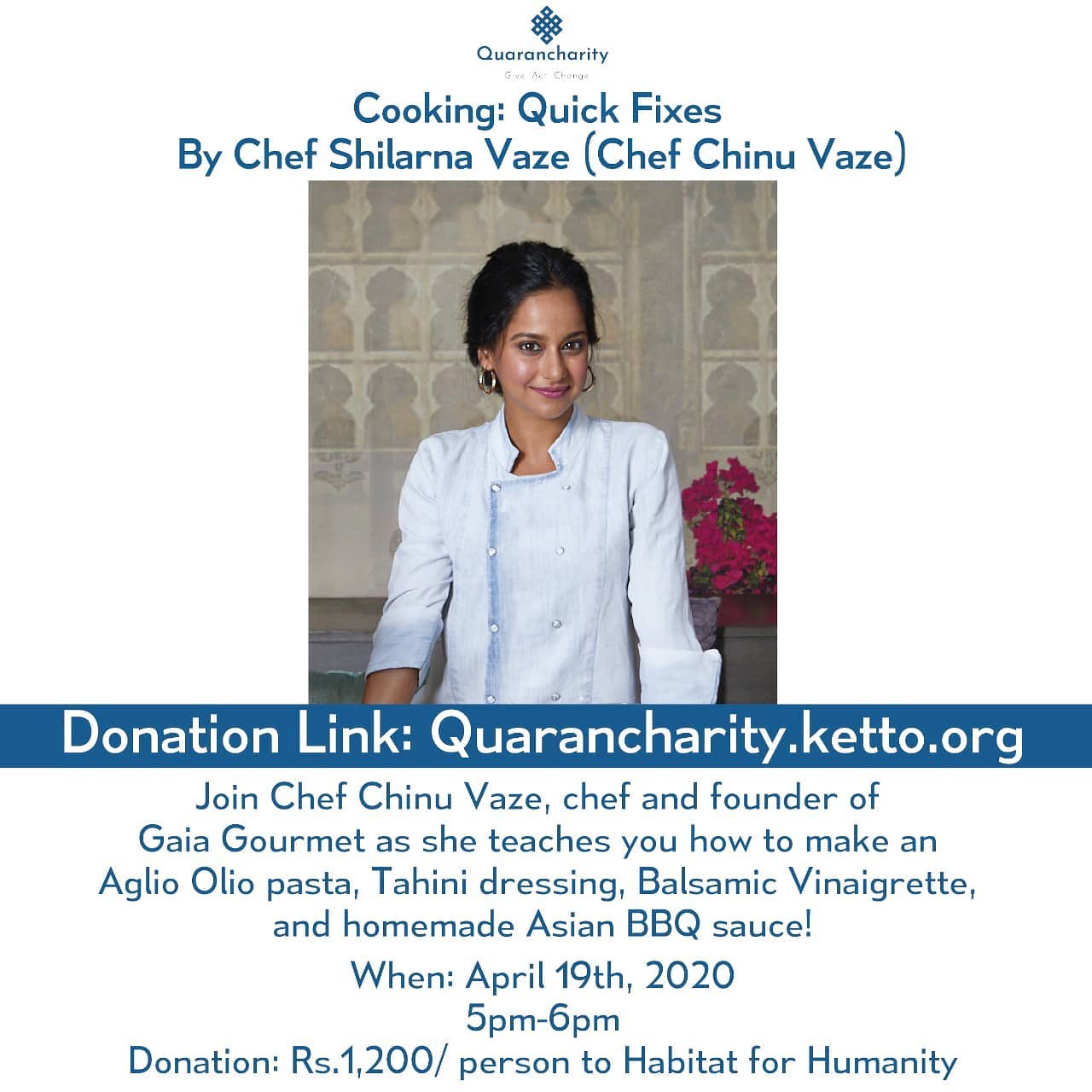 Quarancharity
Give. Act. Change

Cooking: Quick Fixes
By Chef Shilarna Vaze (Chef Chinu Vaze)

Donation Link: Quarancharity.ketto.org

Join Chef Chinu Vaze, chef and founder of Gaia Gourmet as she teaches you how to make an Aglio Olio pasta, Tahini dressing, Balsamic Vinaigrette, and homemade Asian BBQ sauce!

When: April 19th, 2020
5pm-6pm
Donation: Rs.1,200/ person to Habitat for Humanity